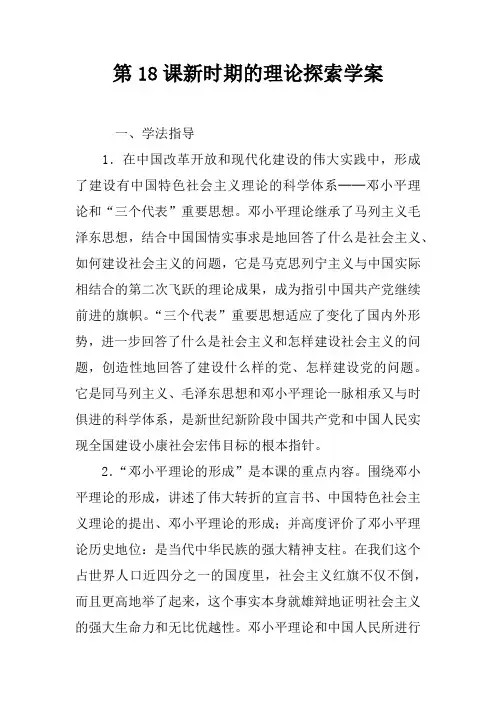 第 18 课新时期的理论探索学案

一、学法指导

1．在中国改革开放和现代化建设的伟大实践中，形成了建设有中国特色社会主义理论的科学体系——邓小平理论和“三个代表”重要思想。邓小平理论继承了马列主义毛泽东思想，结合中国国情实事求是地回答了什么是社会主义、如何建设社会主义的问题，它是马克思列宁主义与中国实际相结合的第二次飞跃的理论成果，成为指引中国共产党继续前进的旗帜。“三个代表”重要思想适应了变化了国内外形势，进一步回答了什么是社会主义和怎样建设社会主义的问题，创造性地回答了建设什么样的党、怎样建设党的问题。它是同马列主义、毛泽东思想和邓小平理论一脉相承又与时俱进的科学体系，是新世纪新阶段中国共产党和中国人民实现全国建设小康社会宏伟目标的根本指针。

2．“邓小平理论的形成”是本课的重点内容。围绕邓小平理论的形成，讲述了伟大转折的宣言书、中国特色社会主义理论的提出、邓小平理论的形成；并高度评价了邓小平理论历史地位：是当代中华民族的强大精神支柱。在我们这个占世界人口近四分之一的国度里，社会主义红旗不仅不倒，而且更高地举了起来，这个事实本身就雄辩地证明社会主义的强大生命力和无比优越性。邓小平理论和中国人民所进行